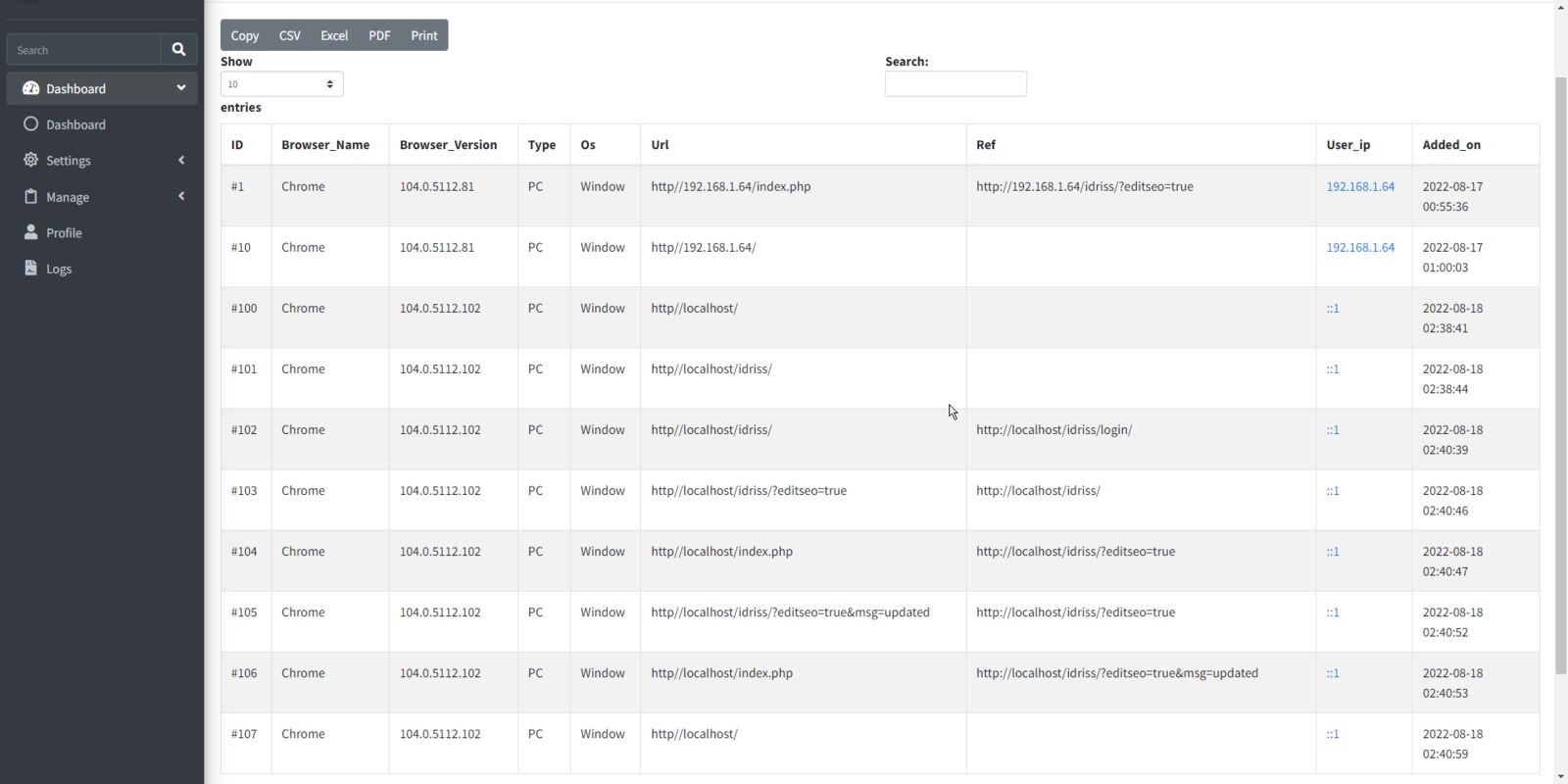 Search

Dashboard

Dashboard

Settings

Manage

Profile

Logs

Copy CSV Excel PDF Print

Show
10
entries

Search:

| ID | Browser_Name | Browser_Version | Type | Os | Url | Ref | User_ip | Added_on |
|---|---|---|---|---|---|---|---|---|
| #1 | Chrome | 104.0.5112.81 | PC | Window | http//192.168.1.64/index.php | http://192.168.1.64/idriss/?editseo=true | 192.168.1.64 | 2022-08-17 00:55:36 |
| #10 | Chrome | 104.0.5112.81 | PC | Window | http//192.168.1.64/ | | 192.168.1.64 | 2022-08-17 01:00:03 |
| #100 | Chrome | 104.0.5112.102 | PC | Window | http//localhost/ | | ::1 | 2022-08-18 02:38:41 |
| #101 | Chrome | 104.0.5112.102 | PC | Window | http//localhost/idriss/ | | ::1 | 2022-08-18 02:38:44 |
| #102 | Chrome | 104.0.5112.102 | PC | Window | http//localhost/idriss/ | http://localhost/idriss/login/ | ::1 | 2022-08-18 02:40:39 |
| #103 | Chrome | 104.0.5112.102 | PC | Window | http//localhost/idriss/?editseo=true | http://localhost/idriss/ | ::1 | 2022-08-18 02:40:46 |
| #104 | Chrome | 104.0.5112.102 | PC | Window | http//localhost/index.php | http://localhost/idriss/?editseo=true | ::1 | 2022-08-18 02:40:47 |
| #105 | Chrome | 104.0.5112.102 | PC | Window | http//localhost/idriss/?editseo=true&msg=updated | http://localhost/idriss/?editseo=true | ::1 | 2022-08-18 02:40:52 |
| #106 | Chrome | 104.0.5112.102 | PC | Window | http//localhost/index.php | http://localhost/idriss/?editseo=true&msg=updated | ::1 | 2022-08-18 02:40:53 |
| #107 | Chrome | 104.0.5112.102 | PC | Window | http//localhost/ | | ::1 | 2022-08-18 02:40:59 |